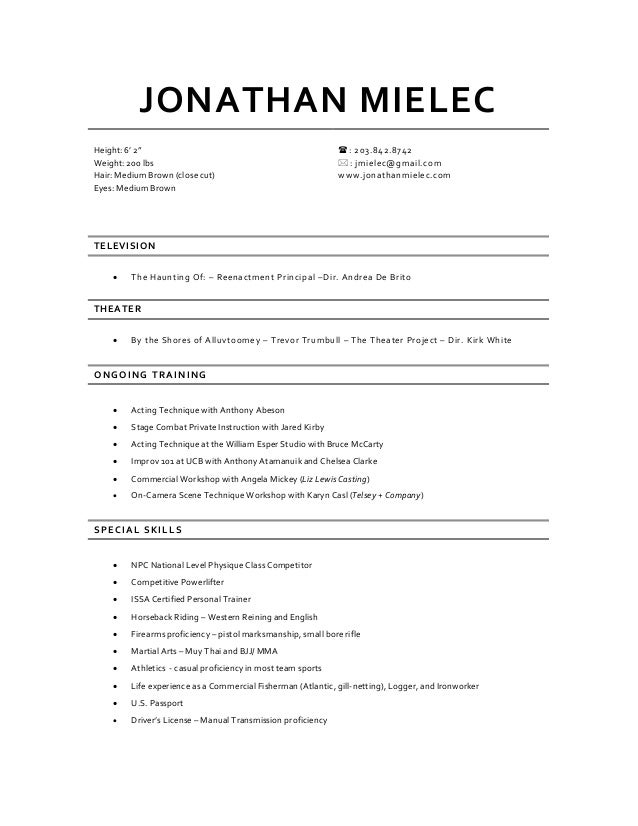 JONATHAN MIELEC

Height: 6' 2"
Weight: 200 lbs
Hair: Medium Brown (close cut)
Eyes: Medium Brown

☎: 203.842.8742
✉: jmielec@gmail.com
www.jonathanmielec.com

TELEVISION

• The Haunting Of: – Reenactment Principal –Dir. Andrea De Brito

THEATER

• By the Shores of Alluvtoomey – Trevor Trumbull – The Theater Project – Dir. Kirk White

ONGOING TRAINING

• Acting Technique with Anthony Abeson
• Stage Combat Private Instruction with Jared Kirby
• Acting Technique at the William Esper Studio with Bruce McCarty
• Improv 101 at UCB with Anthony Atamanuik and Chelsea Clarke
• Commercial Workshop with Angela Mickey (Liz Lewis Casting)
• On-Camera Scene Technique Workshop with Karyn Casl (Telsey + Company)

SPECIAL SKILLS

• NPC National Level Physique Class Competitor
• Competitive Powerlifter
• ISSA Certified Personal Trainer
• Horseback Riding – Western Reining and English
• Firearms proficiency – pistol marksmanship, small bore rifle
• Martial Arts – Muy Thai and BJJ/ MMA
• Athletics - casual proficiency in most team sports
• Life experience as a Commercial Fisherman (Atlantic, gill-netting), Logger, and Ironworker
• U.S. Passport
• Driver's License – Manual Transmission proficiency